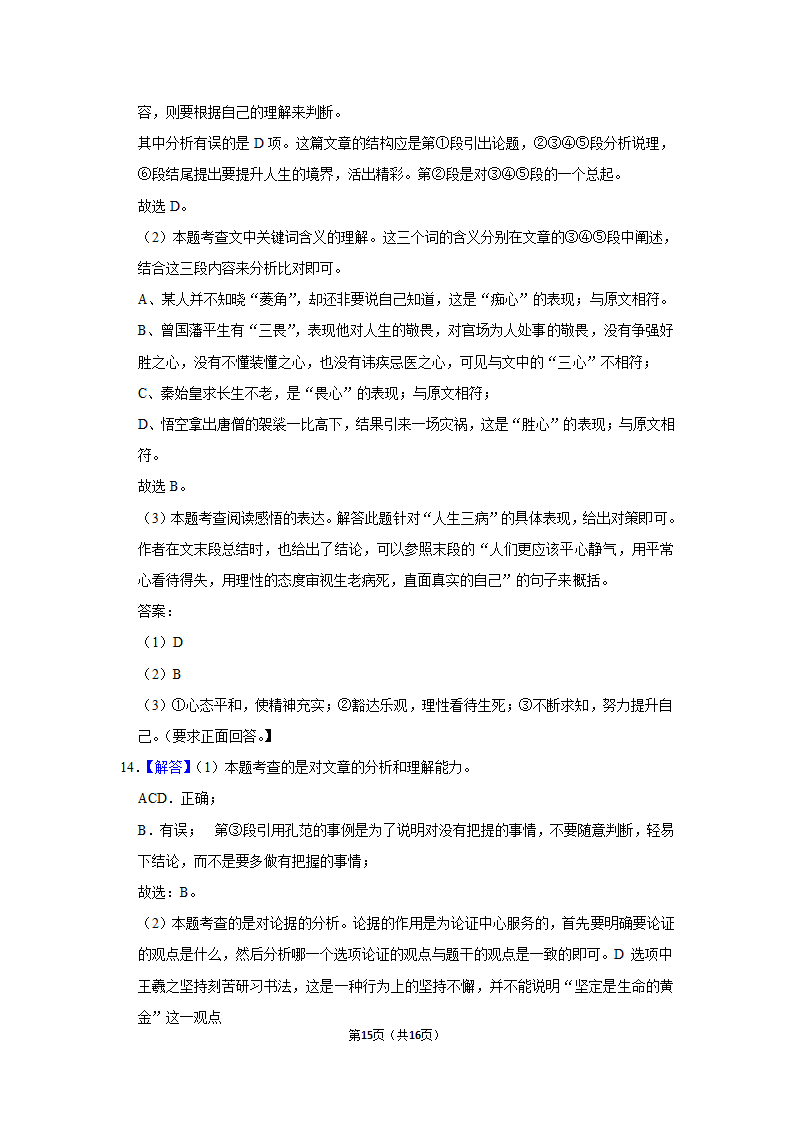 容，则要根据自己的理解来判断。

其中分析有误的是 D 项。这篇文章的结构应是第①段引出论题，②③④⑤段分析说理，⑥段结尾提出要提升人生的境界，活出精彩。第②段是对③④⑤段的一个总起。

故选 D。

（2）本题考查文中关键词含义的理解。这三个词的含义分别在文章的③④⑤段中阐述，结合这三段内容来分析比对即可。

A、某人并不知晓“菱角”，却还非要说自己知道，这是“痴心”的表现；与原文相符。

B、曾国藩平生有“三畏”，表现他对人生的敬畏，对官场为人处事的敬畏，没有争强好胜之心，没有不懂装懂之心，也没有讳疾忌医之心，可见与文中的“三心”不相符；

C、秦始皇求长生不老，是“畏心”的表现；与原文相符；

D、悟空拿出唐僧的袈裟一比高下，结果引来一场灾祸，这是“胜心”的表现；与原文相符。

故选 B。

（3）本题考查阅读感悟的表达。解答此题针对“人生三病”的具体表现，给出对策即可。作者在文末段总结时，也给出了结论，可以参照末段的“人们更应该平心静气，用平常心看待得失，用理性的态度审视生老病死，直面真实的自己”的句子来概括。

答案：

（1）D

（2）B

（3）①心态平和，使精神充实；②豁达乐观，理性看待生死；③不断求知，努力提升自己。(要求正面回答。】

14.【解答】（1）本题考查的是对文章的分析和理解能力。

ACD．正确；

B．有误； 第③段引用孔范的事例是为了说明对没有把握的事情，不要随意判断，轻易下结论，而不是要多做有把握的事情；

故选：B。

（2）本题考查的是对论据的分析。论据的作用是为论证中心服务的，首先要明确要论证的观点是什么，然后分析哪一个选项论证的观点与题干的观点是一致的即可。D 选项中王羲之坚持刻苦研习书法，这是一种行为上的坚持不懈，并不能说明“坚定是生命的黄金”这一观点

第15页（共16页）